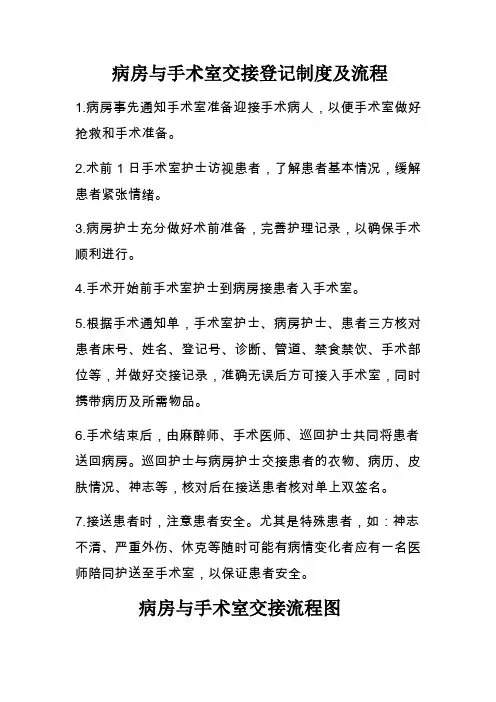 病房与手术室交接登记制度及流程

1.病房事先通知手术室准备迎接手术病人，以便手术室做好抢救和手术准备。

2.术前 1 日手术室护士访视患者，了解患者基本情况，缓解患者紧张情绪。

3.病房护士充分做好术前准备，完善护理记录，以确保手术顺利进行。

4.手术开始前手术室护士到病房接患者入手术室。

5.根据手术通知单，手术室护士、病房护士、患者三方核对患者床号、姓名、登记号、诊断、管道、禁食禁饮、手术部位等，并做好交接记录，准确无误后方可接入手术室，同时携带病历及所需物品。

6.手术结束后，由麻醉师、手术医师、巡回护士共同将患者送回病房。巡回护士与病房护士交接患者的衣物、病历、皮肤情况、神志等，核对后在接送患者核对单上双签名。

7.接送患者时，注意患者安全。尤其是特殊患者，如：神志不清、严重外伤、休克等随时可能有病情变化者应有一名医师陪同护送至手术室，以保证患者安全。

病房与手术室交接流程图